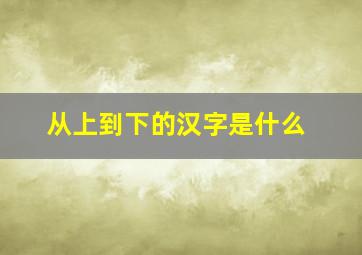 从上到下的汉字是什么